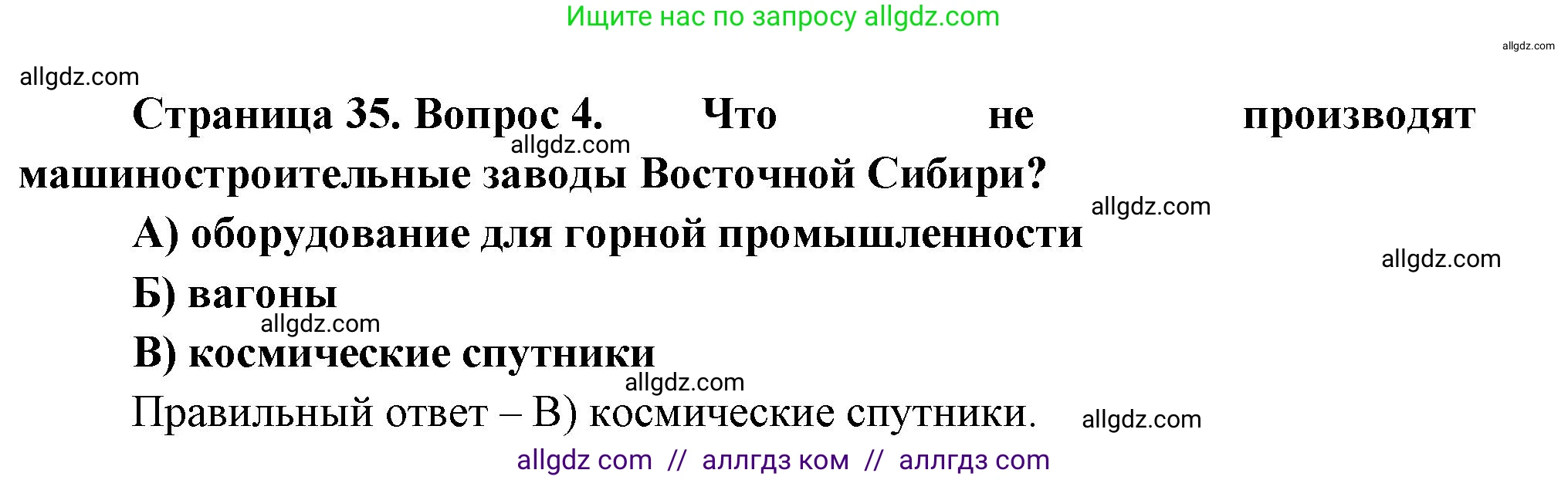 Ищите нас по запросу allgdz.com

allgdz.com

allgdz.com

Страница 35. Вопрос 4. Что не производят машиностроительные заводы Восточной Сибири?

allgdz.com

allgdz.com

А) оборудование для горной промышленности

allgdz.com

Б) вагоны

allgdz.com

В) космические спутники

allgdz.com

Правильный ответ – В) космические спутники.

allgdz.com

allgdz com // аллгдз ком // аллгдз com